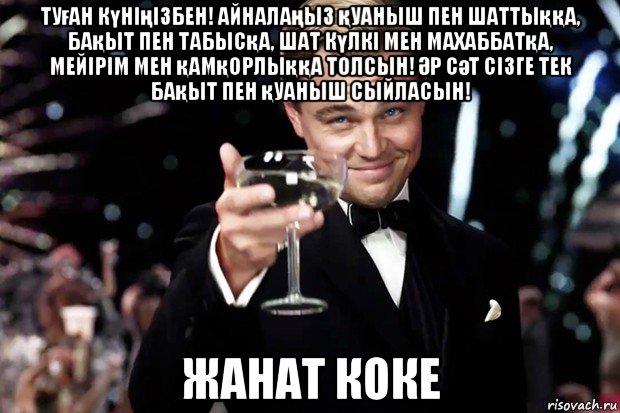 ТУҒАН КҮНІҢІЗБЕН! АЙНАЛАҢЫЗ ҚУАНЫШ ПЕН ШАТТЫҚҚА, БАҚЫТ ПЕН ТАБЫСҚА, ШАТ КҮЛКІ МЕН МАХАББАТҚА, МЕЙІРІМ МЕН ҚАМҚОРЛЫҚҚА ТОЛСЫН! ӘР СӘТ СІЗГЕ ТЕК БАҚЫТ ПЕН ҚУАНЫШ СЫЙЛАСЫН!

ЖАНАТ КОКЕ

risovach.ru